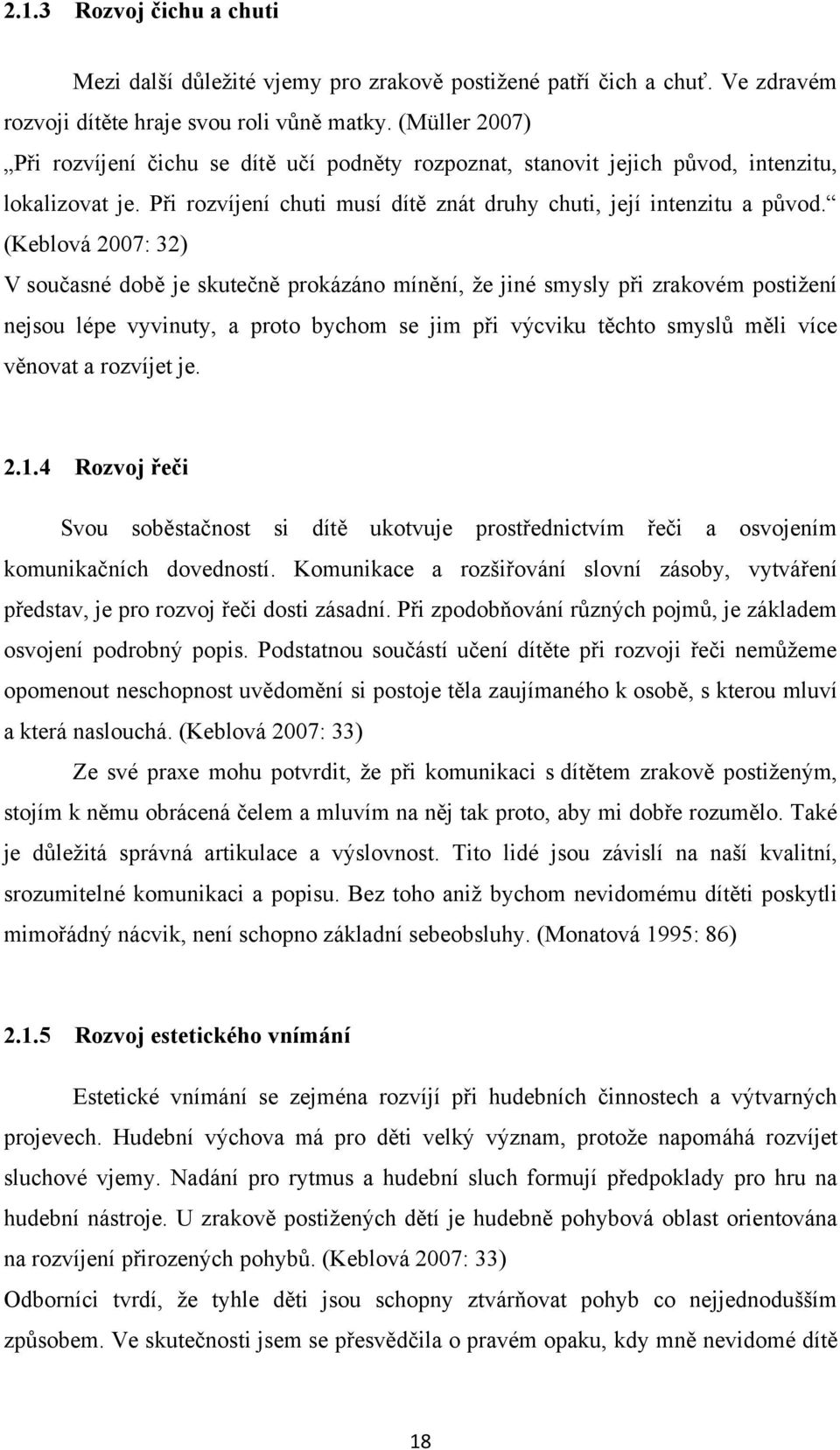 2.1.3 Rozvoj čichu a chuti

Mezi další důležité vjemy pro zrakově postižené patří čich a chuť. Ve zdravém rozvoji dítěte hraje svou roli vůně matky. (Müller 2007)
„Při rozvíjení čichu se dítě učí podněty rozpoznat, stanovit jejich původ, intenzitu, lokalizovat je. Při rozvíjení chuti musí dítě znát druhy chuti, její intenzitu a původ.“ (Keblová 2007: 32)
V současné době je skutečně prokázáno mínění, že jiné smysly při zrakovém postižení nejsou lépe vyvinuty, a proto bychom se jim při výcviku těchto smyslů měli více věnovat a rozvíjet je.

2.1.4 Rozvoj řeči

Svou soběstačnost si dítě ukotvuje prostřednictvím řeči a osvojením komunikačních dovedností. Komunikace a rozšiřování slovní zásoby, vytváření představ, je pro rozvoj řeči dosti zásadní. Při zpodobňování různých pojmů, je základem osvojení podrobný popis. Podstatnou součástí učení dítěte při rozvoji řeči nemůžeme opomenout neschopnost uvědomění si postoje těla zaujímaného k osobě, s kterou mluví a která naslouchá. (Keblová 2007: 33)

Ze své praxe mohu potvrdit, že při komunikaci s dítětem zrakově postiženým, stojím k němu obrácená čelem a mluvím na něj tak proto, aby mi dobře rozumělo. Také je důležitá správná artikulace a výslovnost. Tito lidé jsou závislí na naší kvalitní, srozumitelné komunikaci a popisu. Bez toho aniž bychom nevidomému dítěti poskytli mimořádný nácvik, není schopno základní sebeobsluhy. (Monatová 1995: 86)

2.1.5 Rozvoj estetického vnímání

Estetické vnímání se zejména rozvíjí při hudebních činnostech a výtvarných projevech. Hudební výchova má pro děti velký význam, protože napomáhá rozvíjet sluchové vjemy. Nadání pro rytmus a hudební sluch formují předpoklady pro hru na hudební nástroje. U zrakově postižených dětí je hudebně pohybová oblast orientována na rozvíjení přirozených pohybů. (Keblová 2007: 33)
Odborníci tvrdí, že tyhle děti jsou schopny ztvárňovat pohyb co nejjednodušším způsobem. Ve skutečnosti jsem se přesvědčila o pravém opaku, kdy mně nevidomé dítě

18